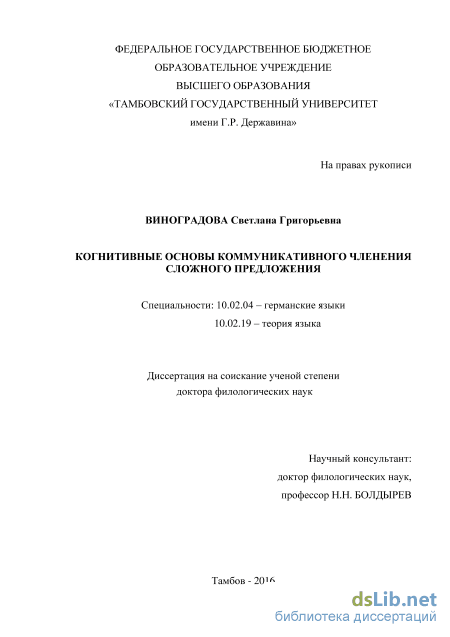 ФЕДЕРАЛЬНОЕ ГОСУДАРСТВЕННОЕ БЮДЖЕТНОЕ
ОБРАЗОВАТЕЛЬНОЕ УЧРЕЖДЕНИЕ
ВЫСШЕГО ОБРАЗОВАНИЯ
«ТАМБОВСКИЙ ГОСУДАРСТВЕННЫЙ УНИВЕРСИТЕТ
имени Г.Р. Державина»

На правах рукописи

ВИНОГРАДОВА Светлана Григорьевна

КОГНИТИВНЫЕ ОСНОВЫ КОММУНИКАТИВНОГО ЧЛЕНЕНИЯ
СЛОЖНОГО ПРЕДЛОЖЕНИЯ

Специальности: 10.02.04 – германские языки
10.02.19 – теория языка

Диссертация на соискание ученой степени
доктора филологических наук

Научный консультант:
доктор филологических наук,
профессор Н.Н. БОЛДЫРЕВ

Тамбов - 2016

dsLib.net
библиотека диссертаций